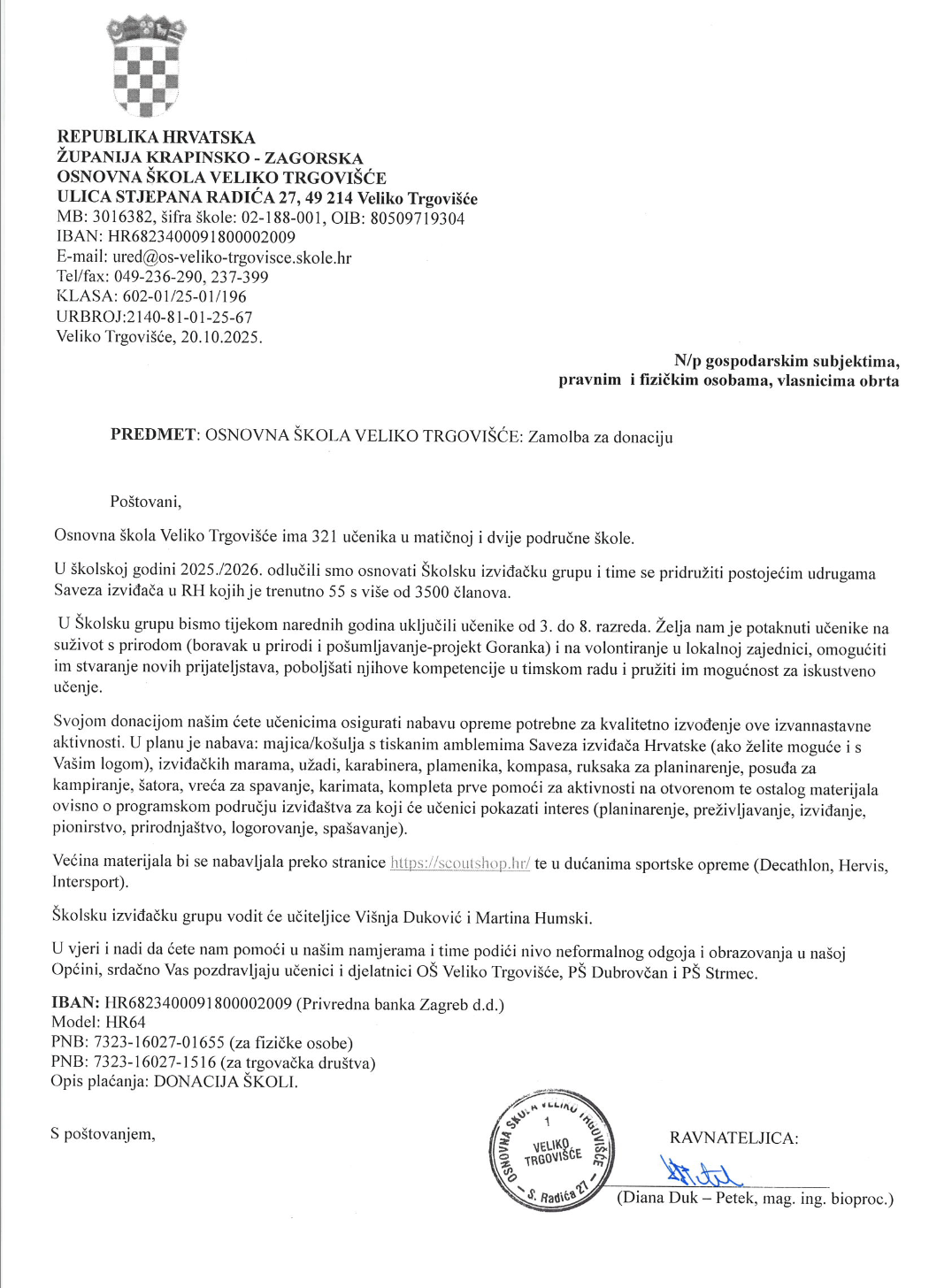 REPUBLIKA HRVATSKA
ŽUPANIJA KRAPINSKO - ZAGORSKA
OSNOVNA ŠKOLA VELIKO TRGOVIŠĆE
ULICA STJEPANA RADIĆA 27, 49 214 Veliko Trgovišće
MB: 3016382, šifra škole: 02-188-001, OIB: 80509719304
IBAN: HR6823400091800002009
E-mail: ured@os-veliko-trgovisce.skole.hr
Tel/fax: 049-236-290, 237-399
KLASA: 602-01/25-01/196
URBROJ:2140-81-01-25-67
Veliko Trgovišće, 20.10.2025.

N/p gospodarskim subjektima,
pravnim i fizičkim osobama, vlasnicima obrta

PREDMET: OSNOVNA ŠKOLA VELIKO TRGOVIŠĆE: Zamolba za donaciju

Poštovani,

Osnovna škola Veliko Trgovišće ima 321 učenika u matičnoj i dvije područne škole.

U školskoj godini 2025./2026. odlučili smo osnovati Školsku izviđačku grupu i time se pridružiti postojećim udrugama Saveza izviđača u RH kojih je trenutno 55 s više od 3500 članova.

U Školsku grupu bismo tijekom narednih godina uključili učenike od 3. do 8. razreda. Želja nam je potaknuti učenike na suživot s prirodom (boravak u prirodi i pošumljavanje-projekt Goranka) i na volontiranje u lokalnoj zajednici, omogućiti im stvaranje novih prijateljstava, poboljšati njihove kompetencije u timskom radu i pružiti im mogućnost za iskustveno učenje.

Svojom donacijom našim ćete učenicima osigurati nabavu opreme potrebne za kvalitetno izvođenje ove izvannastavne aktivnosti. U planu je nabava: majica/košulja s tiskanim amblemima Saveza izviđača Hrvatske (ako želite moguće i s Vašim logom), izviđačkih marama, užadi, karabinera, plamenika, kompasa, ruksaka za planinarenje, posuđa za kampiranje, šatora, vreća za spavanje, karimata, kompleta prve pomoći za aktivnosti na otvorenom te ostalog materijala ovisno o programskom području izviđaštva za koji će učenici pokazati interes (planinarenje, preživljavanje, izviđanje, pionirstvo, prirodnjaštvo, logorovanje, spašavanje).

Većina materijala bi se nabavljala preko stranice https://scoutshop.hr/ te u dućanima sportske opreme (Decathlon, Hervis, Intersport).

Školsku izviđačku grupu vodit će učiteljice Višnja Duković i Martina Humski.

U vjeri i nadi da ćete nam pomoći u našim namjerama i time podići nivo neformalnog odgoja i obrazovanja u našoj Općini, srdačno Vas pozdravljaju učenici i djelatnici OŠ Veliko Trgovišće, PŠ Dubrovčan i PŠ Strmec.

IBAN: HR6823400091800002009 (Privredna banka Zagreb d.d.)
Model: HR64
PNB: 7323-16027-01655 (za fizičke osobe)
PNB: 7323-16027-1516 (za trgovačka društva)
Opis plaćanja: DONACIJA ŠKOLI.

S poštovanjem,

OSNOVNA ŠKOLA VELIKO TRGOVIŠĆE 1 VELIKO TRGOVIŠĆE S. Radića 27

RAVNATELJICA:

(Diana Duk – Petek, mag. ing. bioproc.)